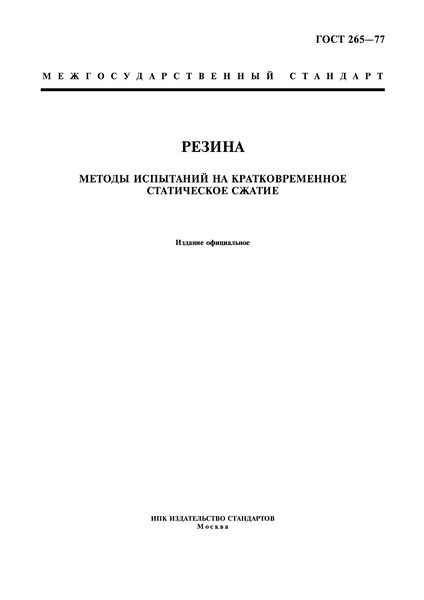 ГОСТ 265—77

МЕЖГОСУДАРСТВЕННЫЙ СТАНДАРТ

РЕЗИНА

МЕТОДЫ ИСПЫТАНИЙ НА КРАТКОВРЕМЕННОЕ СТАТИЧЕСКОЕ СЖАТИЕ

Издание официальное

ИПК ИЗДАТЕЛЬСТВО СТАНДАРТОВ
Москва